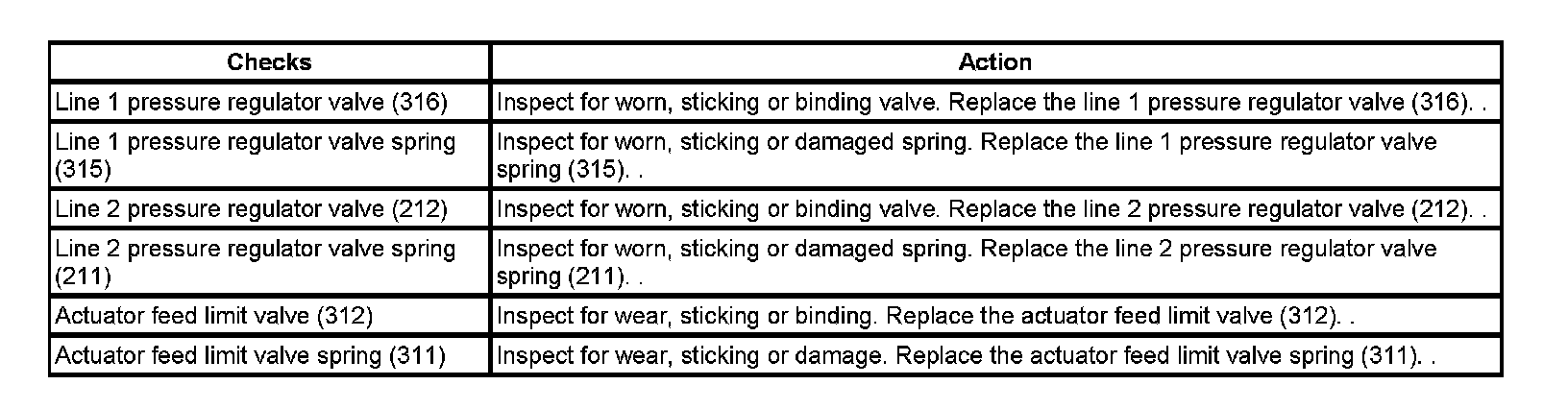 | Checks | Action |
|---|---|
| Line 1 pressure regulator valve (316) | Inspect for worn, sticking or binding valve. Replace the line 1 pressure regulator valve (316). . |
| Line 1 pressure regulator valve spring (315) | Inspect for worn, sticking or damaged spring. Replace the line 1 pressure regulator valve spring (315). . |
| Line 2 pressure regulator valve (212) | Inspect for worn, sticking or binding valve. Replace the line 2 pressure regulator valve (212). . |
| Line 2 pressure regulator valve spring (211) | Inspect for worn, sticking or damaged spring. Replace the line 2 pressure regulator valve spring (211). . |
| Actuator feed limit valve (312) | Inspect for wear, sticking or binding. Replace the actuator feed limit valve (312). . |
| Actuator feed limit valve spring (311) | Inspect for wear, sticking or damage. Replace the actuator feed limit valve spring (311). . |